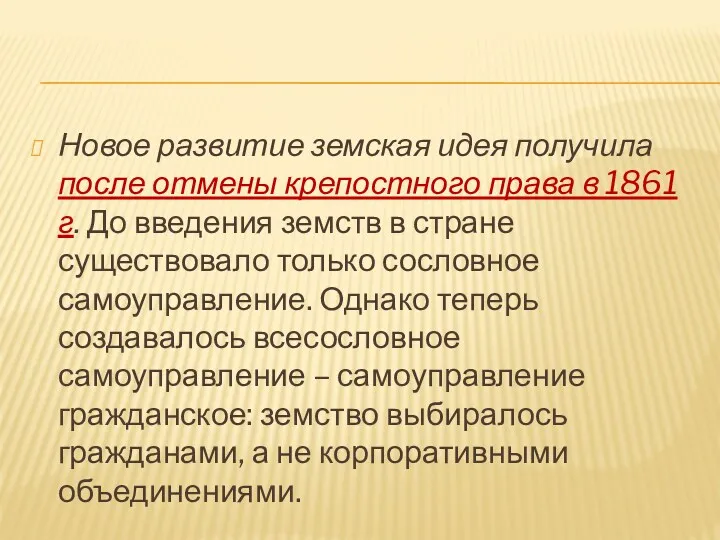 Новое развитие земская идея получила после отмены крепостного права в 1861 г. До введения земств в стране существовало только сословное самоуправление. Однако теперь создавалось всесословное самоуправление – самоуправление гражданское: земство выбиралось гражданами, а не корпоративными объединениями.